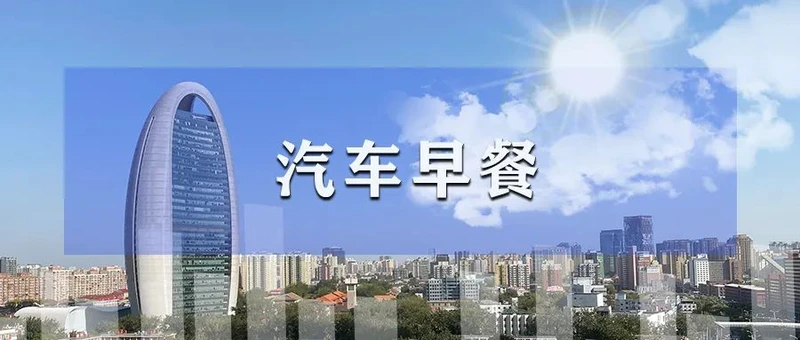 汽车早餐